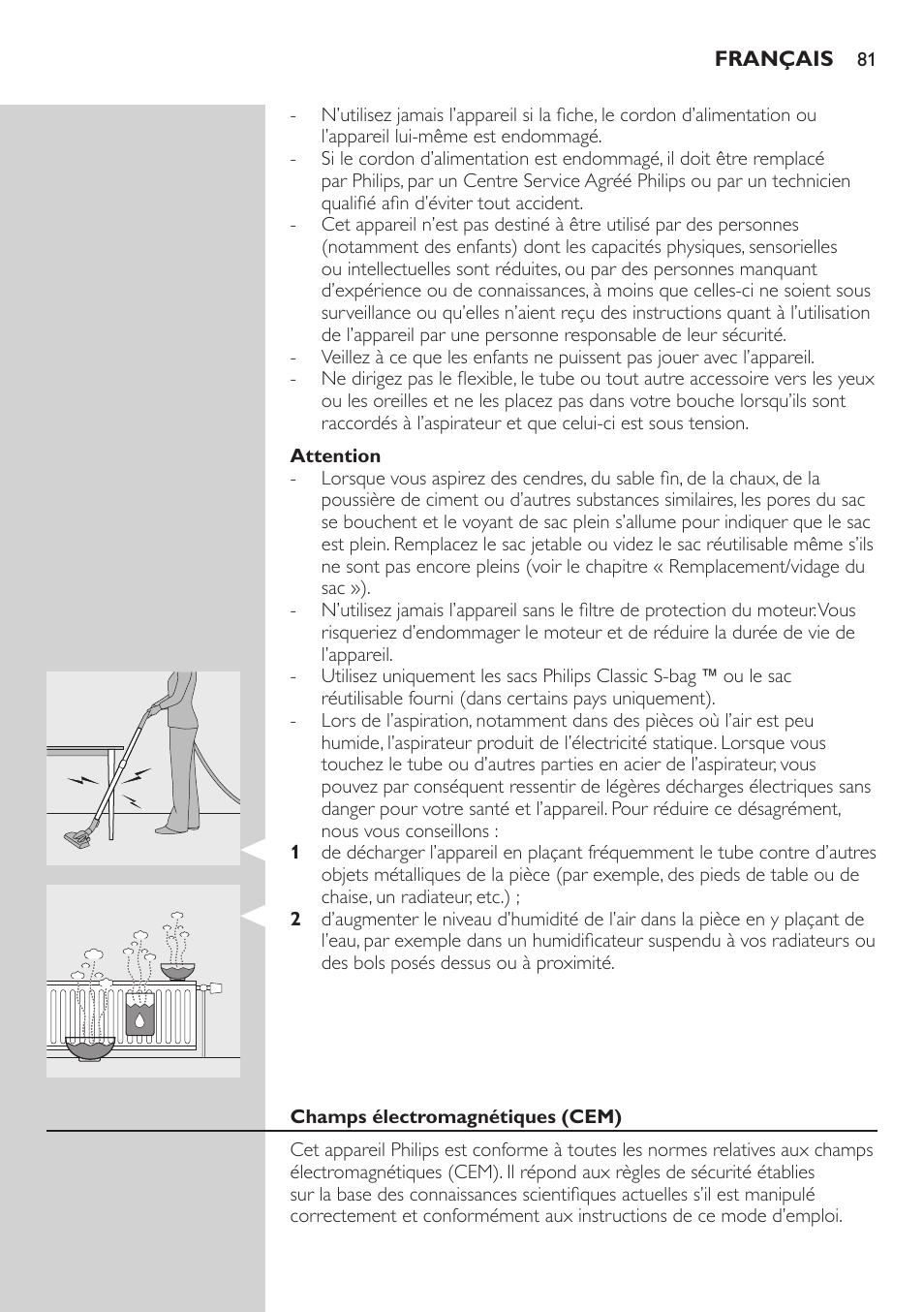 FRANÇAIS 81

- N'utilisez jamais l'appareil si la fiche, le cordon d'alimentation ou l'appareil lui-même est endommagé.
- Si le cordon d'alimentation est endommagé, il doit être remplacé par Philips, par un Centre Service Agréé Philips ou par un technicien qualifié afin d'éviter tout accident.
- Cet appareil n'est pas destiné à être utilisé par des personnes (notamment des enfants) dont les capacités physiques, sensorielles ou intellectuelles sont réduites, ou par des personnes manquant d'expérience ou de connaissances, à moins que celles-ci ne soient sous surveillance ou qu'elles n'aient reçu des instructions quant à l'utilisation de l'appareil par une personne responsable de leur sécurité.
- Veillez à ce que les enfants ne puissent pas jouer avec l'appareil.
- Ne dirigez pas le flexible, le tube ou tout autre accessoire vers les yeux ou les oreilles et ne les placez pas dans votre bouche lorsqu'ils sont raccordés à l'aspirateur et que celui-ci est sous tension.

Attention
- Lorsque vous aspirez des cendres, du sable fin, de la chaux, de la poussière de ciment ou d'autres substances similaires, les pores du sac se bouchent et le voyant de sac plein s'allume pour indiquer que le sac est plein. Remplacez le sac jetable ou videz le sac réutilisable même s'ils ne sont pas encore pleins (voir le chapitre « Remplacement/vidage du sac »).
- N'utilisez jamais l'appareil sans le filtre de protection du moteur. Vous risqueriez d'endommager le moteur et de réduire la durée de vie de l'appareil.
- Utilisez uniquement les sacs Philips Classic S-bag ™ ou le sac réutilisable fourni (dans certains pays uniquement).
- Lors de l'aspiration, notamment dans des pièces où l'air est peu humide, l'aspirateur produit de l'électricité statique. Lorsque vous touchez le tube ou d'autres parties en acier de l'aspirateur, vous pouvez par conséquent ressentir de légères décharges électriques sans danger pour votre santé et l'appareil. Pour réduire ce désagrément, nous vous conseillons :
1 de décharger l'appareil en plaçant fréquemment le tube contre d'autres objets métalliques de la pièce (par exemple, des pieds de table ou de chaise, un radiateur, etc.) ;
2 d'augmenter le niveau d'humidité de l'air dans la pièce en y plaçant de l'eau, par exemple dans un humidificateur suspendu à vos radiateurs ou des bols posés dessus ou à proximité.

Champs électromagnétiques (CEM)

Cet appareil Philips est conforme à toutes les normes relatives aux champs électromagnétiques (CEM). Il répond aux règles de sécurité établies sur la base des connaissances scientifiques actuelles s'il est manipulé correctement et conformément aux instructions de ce mode d'emploi.